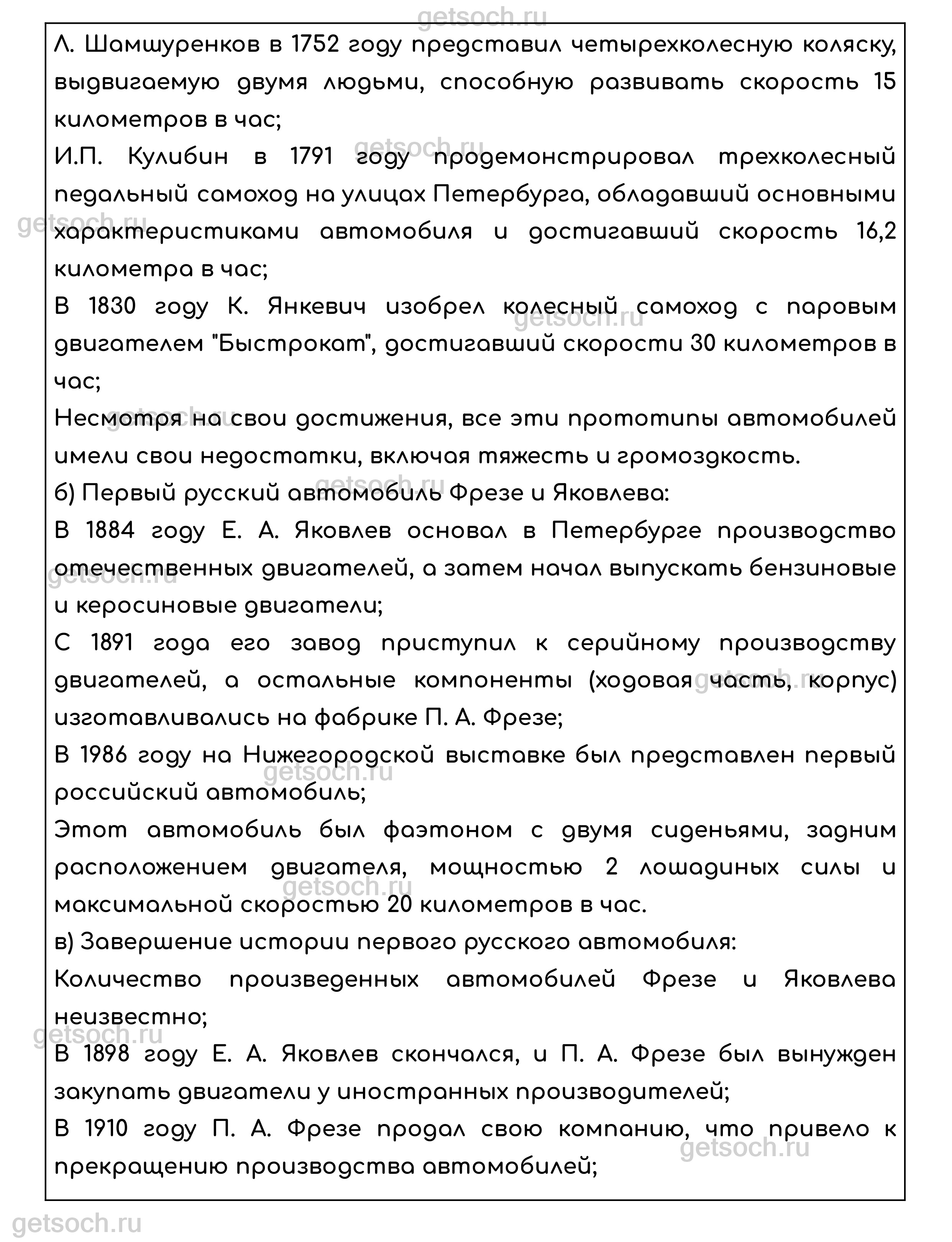 getsoch.ru

Л. Шамшуренков в 1752 году представил четырехколесную коляску, выдвигаемую двумя людьми, способную развивать скорость 15 километров в час;
И.П. Кулибин в 1791 году продемонстрировал трехколесный педальный самоход на улицах Петербурга, обладавший основными характеристиками автомобиля и достигавший скорость 16,2 километра в час;
В 1830 году К. Янкевич изобрел колесный самоход с паровым двигателем "Быстрокат", достигавший скорости 30 километров в час;
Несмотря на свои достижения, все эти прототипы автомобилей имели свои недостатки, включая тяжесть и громоздкость.
б) Первый русский автомобиль Фрезе и Яковлева:
В 1884 году Е. А. Яковлев основал в Петербурге производство отечественных двигателей, а затем начал выпускать бензиновые и керосиновые двигатели;
С 1891 года его завод приступил к серийному производству двигателей, а остальные компоненты (ходовая часть, корпус) изготавливались на фабрике П. А. Фрезе;
В 1986 году на Нижегородской выставке был представлен первый российский автомобиль;
Этот автомобиль был фаэтоном с двумя сиденьями, задним расположением двигателя, мощностью 2 лошадиных силы и максимальной скоростью 20 километров в час.
в) Завершение истории первого русского автомобиля:
Количество произведенных автомобилей Фрезе и Яковлева неизвестно;
В 1898 году Е. А. Яковлев скончался, и П. А. Фрезе был вынужден закупать двигатели у иностранных производителей;
В 1910 году П. А. Фрезе продал свою компанию, что привело к прекращению производства автомобилей;

getsoch.ru